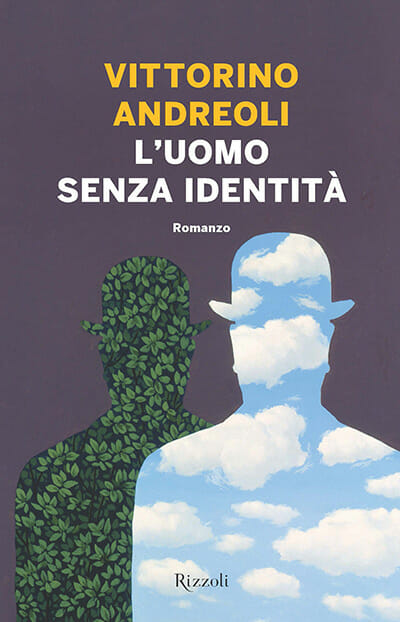 VITTORINO ANDREOLI
L'UOMO SENZA IDENTITÀ

Romanzo

Rizzoli